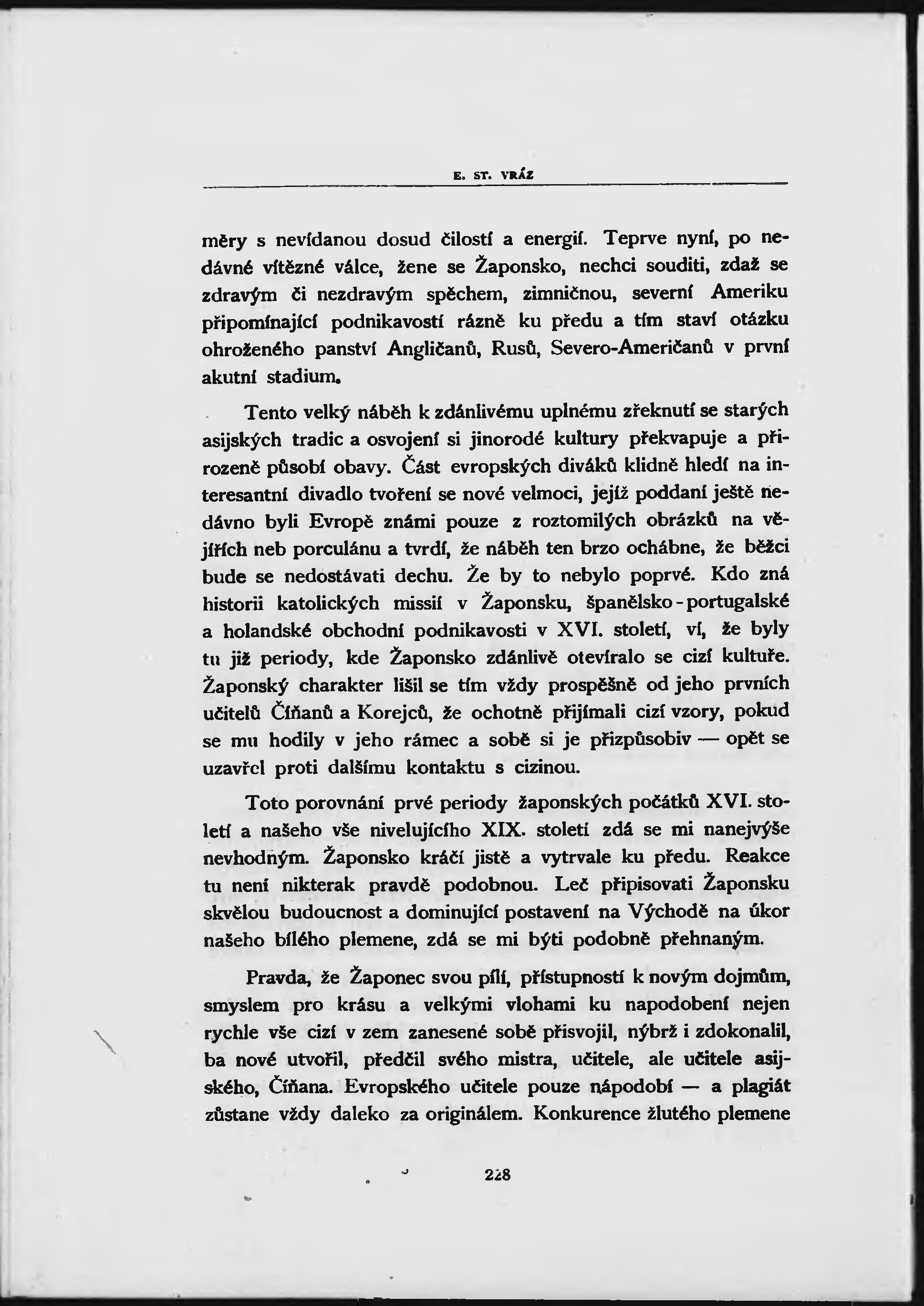 E. ST. VRÁZ

měry s nevídanou dosud čilostí a energií. Teprve nyní, po nedávné vítězné válce, žene se Žaponsko, nechci souditi, zdaž se zdravým či nezdravým spěchem, zimničnou, severní Ameriku připomínající podnikavostí rázně ku předu a tím staví otázku ohroženého panství Angličanů, Rusů, Severo-Američanů v první akutní stadium.

Tento velký náběh k zdánlivému uplnému zřeknutí se starých asijských tradic a osvojení si jinorodé kultury překvapuje a přirozeně působí obavy. Část evropských diváků klidně hledí na interesantní divadlo tvoření se nové velmoci, jejíž poddaní ještě nedávno byli Evropě známi pouze z roztomilých obrázků na vějířích neb porculánu a tvrdí, že náběh ten brzo ochábne, že běžci bude se nedostávati dechu. Že by to nebylo poprvé. Kdo zná historii katolických missií v Žaponsku, španělsko-portugalské a holandské obchodní podnikavosti v XVI. století, ví, že byly tu již periody, kde Žaponsko zdánlivě otevíralo se cizí kultuře. Žaponský charakter lišil se tím vždy prospěšně od jeho prvních učitelů Číňanů a Korejců, že ochotně přijímali cizí vzory, pokud se mu hodily v jeho rámec a sobě si je přizpůsobiv — opět se uzavřel proti dalšímu kontaktu s cizinou.

Toto porovnání prvé periody žaponských počátků XVI. století a našeho vše nivelujícího XIX. století zdá se mi nanejvýše nevhodným. Žaponsko kráčí jistě a vytrvale ku předu. Reakce tu není nikterak pravdě podobnou. Leč připisovati Žaponsku skvělou budoucnost a dominující postavení na Východě na úkor našeho bílého plemene, zdá se mi býti podobně přehnaným.

Pravda, že Žaponec svou pílí, přístupností k novým dojmům, smyslem pro krásu a velkými vlohami ku napodobení nejen rychle vše cizí v zem zanesené sobě přisvojil, nýbrž i zdokonalil, ba nové utvořil, předčil svého mistra, učitele, ale učitele asijského, Číňana. Evropského učitele pouze nápodobí — a plagiát zůstane vždy daleko za originálem. Konkurence žlutého plemene

228